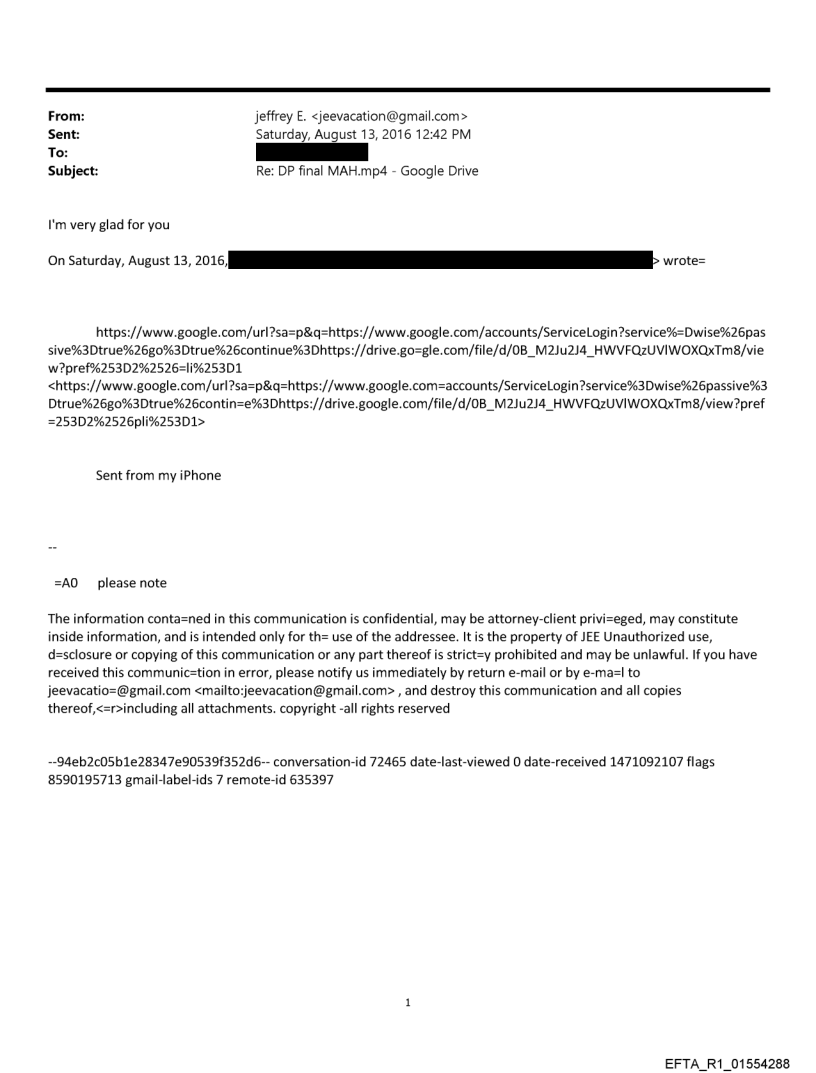 From: jeffrey E. <jeevacation@gmail.com>
Sent: Saturday, August 13, 2016 12:42 PM
To:
Subject: Re: DP final MAH.mp4 - Google Drive

I'm very glad for you

On Saturday, August 13, 2016, > wrote=

https://www.google.com/url?sa=p&q=https://www.google.com/accounts/ServiceLogin?service%=Dwise%26passive%3Dtrue%26go%3Dtrue%26continue%3Dhttps://drive.go=gle.com/file/d/0B_M2Ju2J4_HWVFQzUVlWOXQxTm8/view?pref%253D2%2526=li%253D1
<https://www.google.com/url?sa=p&q=https://www.google.com=accounts/ServiceLogin?service%3Dwise%26passive%3Dtrue%26go%3Dtrue%26contin=e%3Dhttps://drive.google.com/file/d/0B_M2Ju2J4_HWVFQzUVlWOXQxTm8/view?pref=253D2%2526pli%253D1>

Sent from my iPhone

--

=A0 please note

The information conta=ned in this communication is confidential, may be attorney-client privi=eged, may constitute inside information, and is intended only for th= use of the addressee. It is the property of JEE Unauthorized use, d=sclosure or copying of this communication or any part thereof is strict=y prohibited and may be unlawful. If you have received this communic=tion in error, please notify us immediately by return e-mail or by e-ma=l to jeevacatio=@gmail.com <mailto:jeevacation@gmail.com> , and destroy this communication and all copies thereof,<=r>including all attachments. copyright -all rights reserved

--94eb2c05b1e28347e90539f352d6-- conversation-id 72465 date-last-viewed 0 date-received 1471092107 flags 8590195713 gmail-label-ids 7 remote-id 635397

1

EFTA_R1_01554288